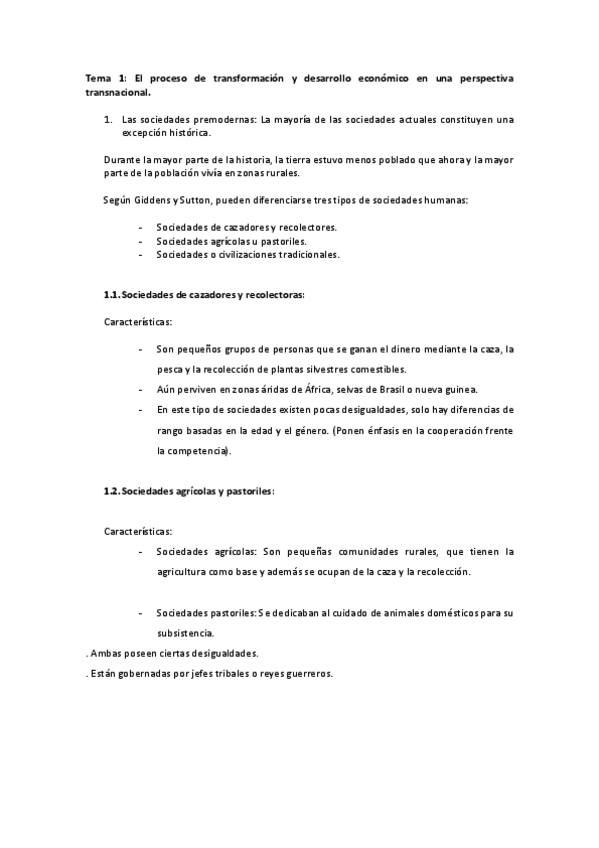 Tema 1: El proceso de transformación y desarrollo económico en una perspectiva transnacional.

1. Las sociedades premodernas: La mayoría de las sociedades actuales constituyen una excepción histórica.

Durante la mayor parte de la historia, la tierra estuvo menos poblado que ahora y la mayor parte de la población vivía en zonas rurales.

Según Giddens y Sutton, pueden diferenciarse tres tipos de sociedades humanas:

- Sociedades de cazadores y recolectores.
- Sociedades agrícolas u pastoriles.
- Sociedades o civilizaciones tradicionales.

1.1. Sociedades de cazadores y recolectoras:

Características:

- Son pequeños grupos de personas que se ganan el dinero mediante la caza, la pesca y la recolección de plantas silvestres comestibles.
- Aún perviven en zonas áridas de África, selvas de Brasil o nueva guinea.
- En este tipo de sociedades existen pocas desigualdades, solo hay diferencias de rango basadas en la edad y el género. (Ponen énfasis en la cooperación frente la competencia).

1.2. Sociedades agrícolas y pastoriles:

Características:

- Sociedades agrícolas: Son pequeñas comunidades rurales, que tienen la agricultura como base y además se ocupan de la caza y la recolección.

- Sociedades pastoriles: Se dedicaban al cuidado de animales domésticos para su subsistencia.

. Ambas poseen ciertas desigualdades.
. Están gobernadas por jefes tribales o reyes guerreros.